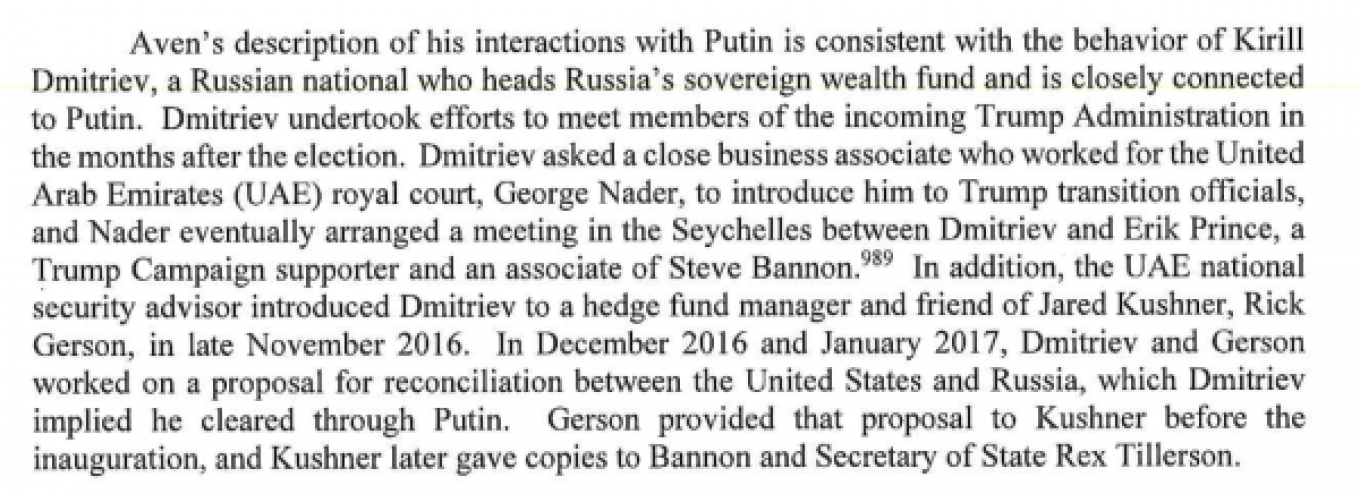 Aven's description of his interactions with Putin is consistent with the behavior of Kirill Dmitriev, a Russian national who heads Russia's sovereign wealth fund and is closely connected to Putin. Dmitriev undertook efforts to meet members of the incoming Trump Administration in the months after the election. Dmitriev asked a close business associate who worked for the United Arab Emirates (UAE) royal court, George Nader, to introduce him to Trump transition officials, and Nader eventually arranged a meeting in the Seychelles between Dmitriev and Erik Prince, a Trump Campaign supporter and an associate of Steve Bannon.$^{989}$ In addition, the UAE national security advisor introduced Dmitriev to a hedge fund manager and friend of Jared Kushner, Rick Gerson, in late November 2016. In December 2016 and January 2017, Dmitriev and Gerson worked on a proposal for reconciliation between the United States and Russia, which Dmitriev implied he cleared through Putin. Gerson provided that proposal to Kushner before the inauguration, and Kushner later gave copies to Bannon and Secretary of State Rex Tillerson.